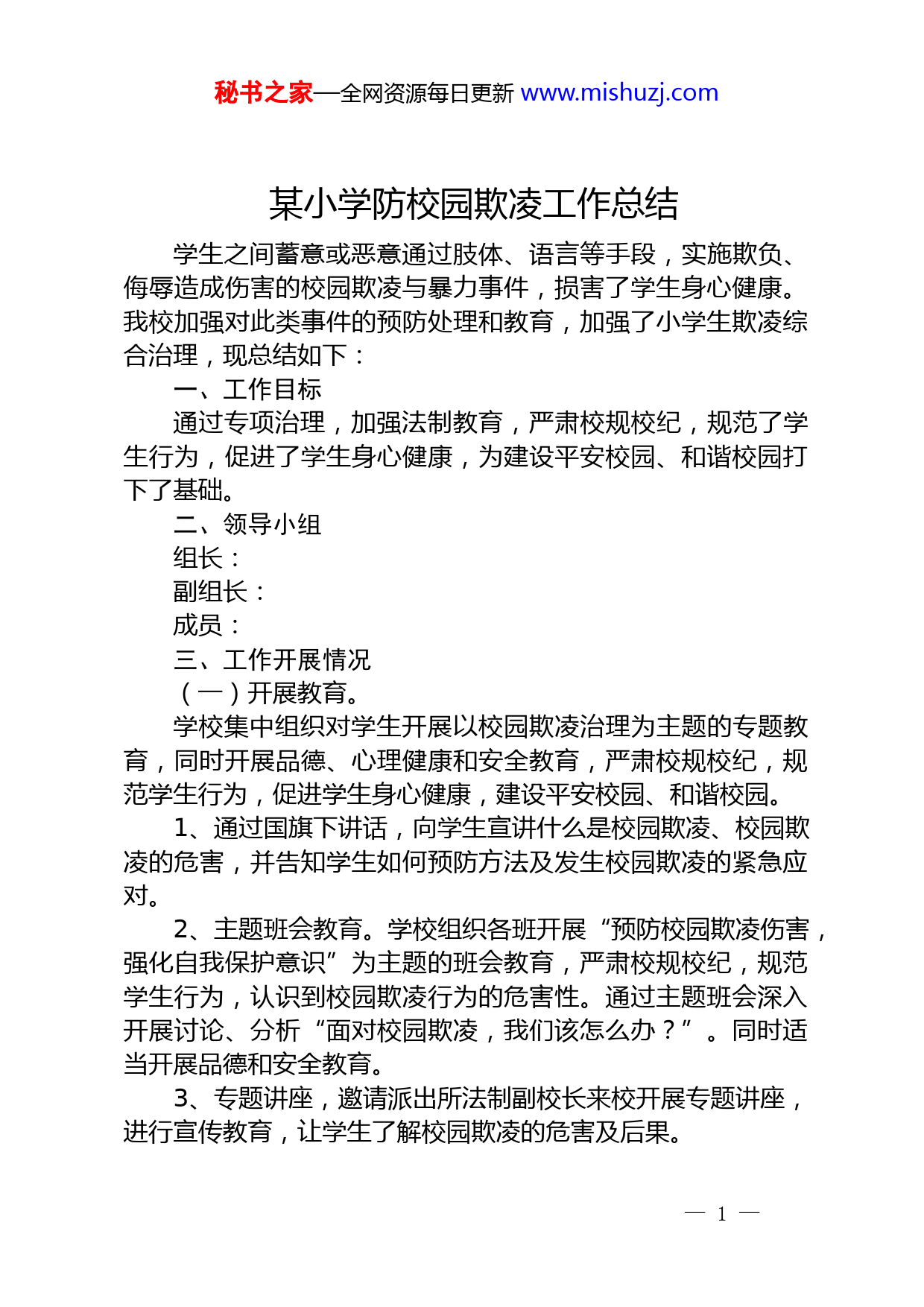 秘书之家—全网资源每日更新 www.mishuzj.com

某小学防校园欺凌工作总结

学生之间蓄意或恶意通过肢体、语言等手段，实施欺负、侮辱造成伤害的校园欺凌与暴力事件，损害了学生身心健康。我校加强对此类事件的预防处理和教育，加强了小学生欺凌综合治理，现总结如下：

一、工作目标

通过专项治理，加强法制教育，严肃校规校纪，规范了学生行为，促进了学生身心健康，为建设平安校园、和谐校园打下了基础。

二、领导小组

组长：

副组长：

成员：

三、工作开展情况

（一）开展教育。

学校集中组织对学生开展以校园欺凌治理为主题的专题教育，同时开展品德、心理健康和安全教育，严肃校规校纪，规范学生行为，促进学生身心健康，建设平安校园、和谐校园。

1、通过国旗下讲话，向学生宣讲什么是校园欺凌、校园欺凌的危害，并告知学生如何预防方法及发生校园欺凌的紧急应对。

2、主题班会教育。学校组织各班开展“预防校园欺凌伤害，强化自我保护意识”为主题的班会教育，严肃校规校纪，规范学生行为，认识到校园欺凌行为的危害性。通过主题班会深入开展讨论、分析“面对校园欺凌，我们该怎么办？”。同时适当开展品德和安全教育。

3、专题讲座，邀请派出所法制副校长来校开展专题讲座，进行宣传教育，让学生了解校园欺凌的危害及后果。

— 1 —